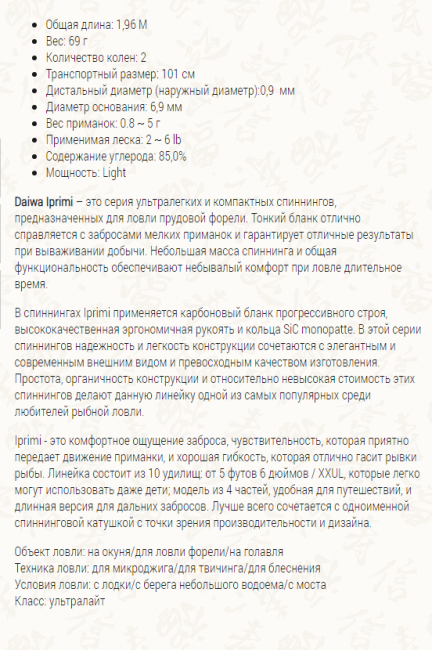 • Общая длина: 1,96 М
• Вес: 69 г
• Количество колен: 2
• Транспортный размер: 101 см
• Дистальный диаметр (наружный диаметр):0,9  мм
• Диаметр основания: 6,9 мм
• Вес приманок: 0.8 ~ 5 г
• Применимая леска: 2 ~ 6 lb
• Содержание углерода: 85,0%
• Мощность: Light

Daiwa Iprimi – это серия ультралегких и компактных спиннингов, предназначенных для ловли прудовой форели. Тонкий бланк отлично справляется с забросами мелких приманок и гарантирует отличные результаты при вываживании добычи. Небольшая масса спиннинга и общая функциональность обеспечивают небывалый комфорт при ловле длительное время.

В спиннингах Iprimi применяется карбоновый бланк прогрессивного строя, высококачественная эргономичная рукоять и кольца SiC monopatte. В этой серии спиннингов надежность и легкость конструкции сочетаются с элегантным и современным внешним видом и превосходным качеством изготовления. Простота, органичность конструкции и относительно невысокая стоимость этих спиннингов делают данную линейку одной из самых популярных среди любителей рыбной ловли.

Iprimi - это комфортное ощущение заброса, чувствительность, которая приятно передает движение приманки, и хорошая гибкость, которая отлично гасит рывки рыбы. Линейка состоит из 10 удилищ: от 5 футов 6 дюймов / XXUL, которые легко могут использовать даже дети; модель из 4 частей, удобная для путешествий, и длинная версия для дальних забросов. Лучше всего сочетается с одноименной спиннинговой катушкой с точки зрения производительности и дизайна.

Объект ловли: на окуня/для ловли форели/на голавля
Техника ловли: для микроджига/для твичинга/для блеснения
Условия ловли: с лодки/с берега небольшого водоема/с моста
Класс: ультралайт